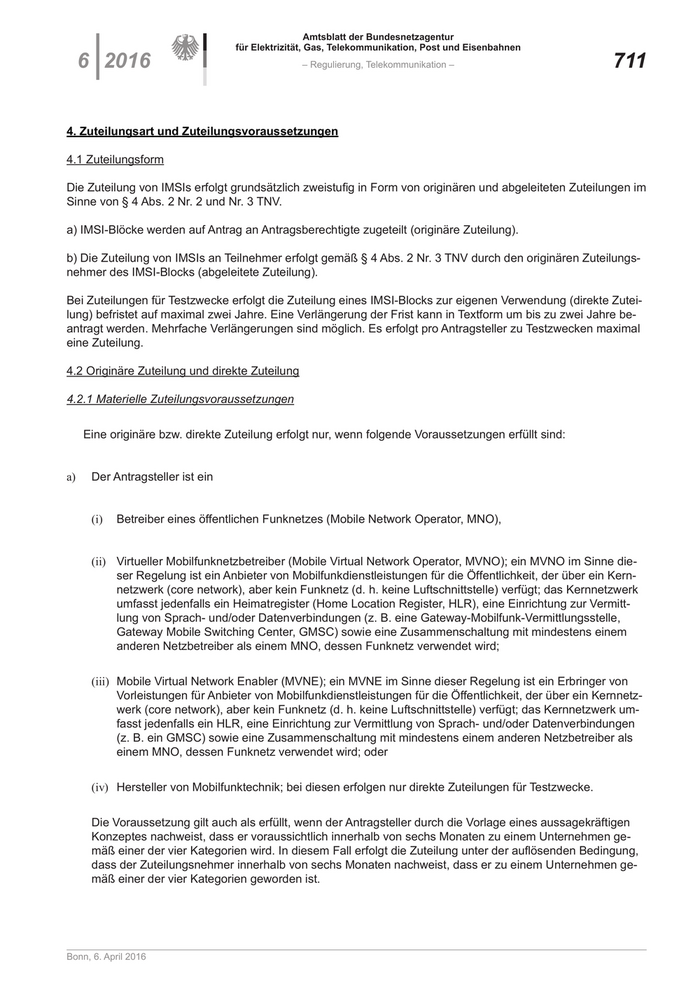 6 | 2016

Amtsblatt der Bundesnetzagentur für Elektrizität, Gas, Telekommunikation, Post und Eisenbahnen

– Regulierung, Telekommunikation –

711

4. Zuteilungsart und Zuteilungsvoraussetzungen

4.1 Zuteilungsform

Die Zuteilung von IMSIs erfolgt grundsätzlich zweistufig in Form von originären und abgeleiteten Zuteilungen im Sinne von § 4 Abs. 2 Nr. 2 und Nr. 3 TNV.

a) IMSI-Blöcke werden auf Antrag an Antragsberechtigte zugeteilt (originäre Zuteilung).

b) Die Zuteilung von IMSIs an Teilnehmer erfolgt gemäß § 4 Abs. 2 Nr. 3 TNV durch den originären Zuteilungsnehmer des IMSI-Blocks (abgeleitete Zuteilung).

Bei Zuteilungen für Testzwecke erfolgt die Zuteilung eines IMSI-Blocks zur eigenen Verwendung (direkte Zuteilung) befristet auf maximal zwei Jahre. Eine Verlängerung der Frist kann in Textform um bis zu zwei Jahre beantragt werden. Mehrfache Verlängerungen sind möglich. Es erfolgt pro Antragsteller zu Testzwecken maximal eine Zuteilung.

4.2 Originäre Zuteilung und direkte Zuteilung

4.2.1 Materielle Zuteilungsvoraussetzungen

Eine originäre bzw. direkte Zuteilung erfolgt nur, wenn folgende Voraussetzungen erfüllt sind:

a) Der Antragsteller ist ein

(i) Betreiber eines öffentlichen Funknetzes (Mobile Network Operator, MNO),

(ii) Virtueller Mobilfunknetzbetreiber (Mobile Virtual Network Operator, MVNO); ein MVNO im Sinne dieser Regelung ist ein Anbieter von Mobilfunkdienstleistungen für die Öffentlichkeit, der über ein Kernnetzwerk (core network), aber kein Funknetz (d. h. keine Luftschnittstelle) verfügt; das Kernnetzwerk umfasst jedenfalls ein Heimatregister (Home Location Register, HLR), eine Einrichtung zur Vermittlung von Sprach- und/oder Datenverbindungen (z. B. eine Gateway-Mobilfunk-Vermittlungsstelle, Gateway Mobile Switching Center, GMSC) sowie eine Zusammenschaltung mit mindestens einem anderen Netzbetreiber als einem MNO, dessen Funknetz verwendet wird;

(iii) Mobile Virtual Network Enabler (MVNE); ein MVNE im Sinne dieser Regelung ist ein Erbringer von Vorleistungen für Anbieter von Mobilfunkdienstleistungen für die Öffentlichkeit, der über ein Kernnetzwerk (core network), aber kein Funknetz (d. h. keine Luftschnittstelle) verfügt; das Kernnetzwerk umfasst jedenfalls ein HLR, eine Einrichtung zur Vermittlung von Sprach- und/oder Datenverbindungen (z. B. ein GMSC) sowie eine Zusammenschaltung mit mindestens einem anderen Netzbetreiber als einem MNO, dessen Funknetz verwendet wird; oder

(iv) Hersteller von Mobilfunktechnik; bei diesen erfolgen nur direkte Zuteilungen für Testzwecke.

Die Voraussetzung gilt auch als erfüllt, wenn der Antragsteller durch die Vorlage eines aussagekräftigen Konzeptes nachweist, dass er voraussichtlich innerhalb von sechs Monaten zu einem Unternehmen gemäß einer der vier Kategorien wird. In diesem Fall erfolgt die Zuteilung unter der auflösenden Bedingung, dass der Zuteilungsnehmer innerhalb von sechs Monaten nachweist, dass er zu einem Unternehmen gemäß einer der vier Kategorien geworden ist.

Bonn, 6. April 2016